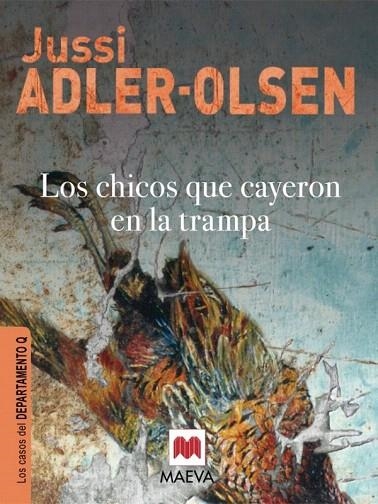 Jussi
ADLER-OLSEN

Los chicos que cayeron en la trampa

Los casos del DEPARTAMENTO Q

MAEVA